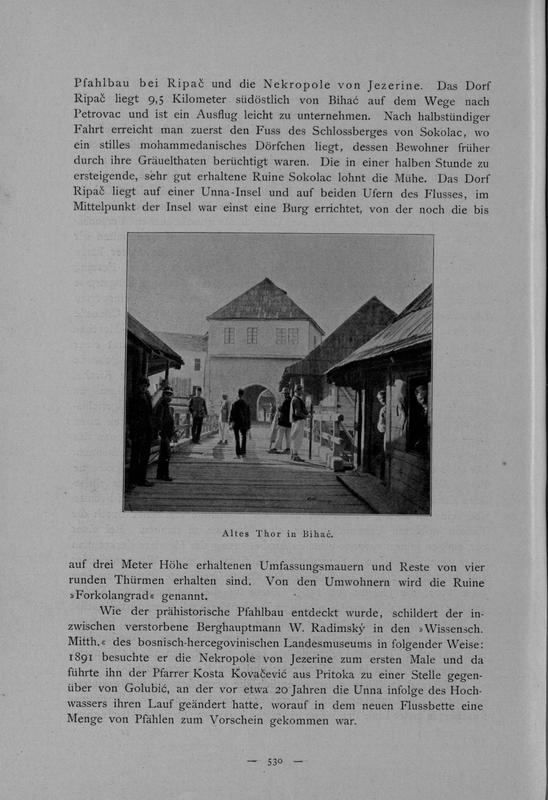 Pfahlbau bei Ripač und die Nekropole von Jezerine. Das Dorf Ripač liegt 9,5 Kilometer südöstlich von Bihać auf dem Wege nach Petrovac und ist ein Ausflug leicht zu unternehmen. Nach halbstündiger Fahrt erreicht man zuerst den Fuss des Schlossberges von Sokolac, wo ein stilles mohammedanisches Dörfchen liegt, dessen Bewohner früher durch ihre Gräuelthaten berüchtigt waren. Die in einer halben Stunde zu ersteigende, sehr gut erhaltene Ruine Sokolac lohnt die Mühe. Das Dorf Ripač liegt auf einer Unna-Insel und auf beiden Ufern des Flusses, im Mittelpunkt der Insel war einst eine Burg errichtet, von der noch die bis

Altes Thor in Bihać.

auf drei Meter Höhe erhaltenen Umfassungsmauern und Reste von vier runden Thürmen erhalten sind. Von den Umwohnern wird die Ruine »Forkolangrad« genannt.

Wie der prähistorische Pfahlbau entdeckt wurde, schildert der inzwischen verstorbene Berghauptmann W. Radimský in den »Wissensch. Mitth.« des bosnisch-hercegovinischen Landesmuseums in folgender Weise: 1891 besuchte er die Nekropole von Jezerine zum ersten Male und da führte ihn der Pfarrer Kosta Kovačević aus Pritoka zu einer Stelle gegenüber von Golubić, an der vor etwa 20 Jahren die Unna infolge des Hochwassers ihren Lauf geändert hatte, worauf in dem neuen Flussbette eine Menge von Pfählen zum Vorschein gekommen war.

— 530 —